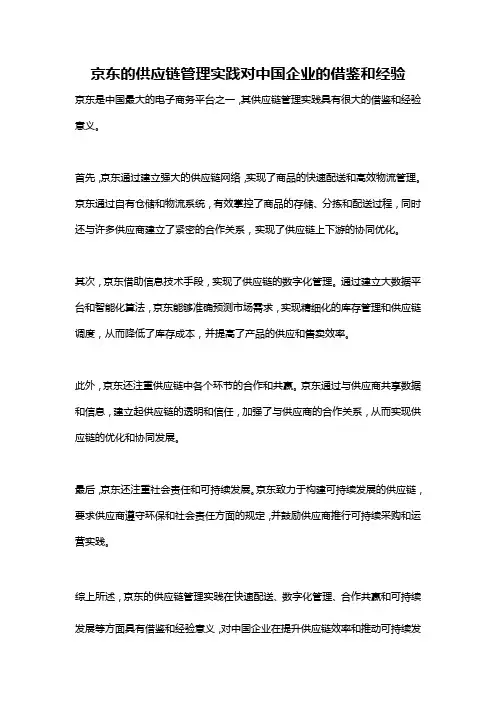 京东的供应链管理实践对中国企业的借鉴和经验

京东是中国最大的电子商务平台之一，其供应链管理实践具有很大的借鉴和经验意义。

首先，京东通过建立强大的供应链网络，实现了商品的快速配送和高效物流管理。京东通过自有仓储和物流系统，有效掌控了商品的存储、分拣和配送过程，同时还与许多供应商建立了紧密的合作关系，实现了供应链上下游的协同优化。

其次，京东借助信息技术手段，实现了供应链的数字化管理。通过建立大数据平台和智能化算法，京东能够准确预测市场需求，实现精细化的库存管理和供应链调度，从而降低了库存成本，并提高了产品的供应和售卖效率。

此外，京东还注重供应链中各个环节的合作和共赢。京东通过与供应商共享数据和信息，建立起供应链的透明和信任，加强了与供应商的合作关系，从而实现供应链的优化和协同发展。

最后，京东还注重社会责任和可持续发展。京东致力于构建可持续发展的供应链，要求供应商遵守环保和社会责任方面的规定，并鼓励供应商推行可持续采购和运营实践。

综上所述，京东的供应链管理实践在快速配送、数字化管理、合作共赢和可持续发展等方面具有借鉴和经验意义，对中国企业在提升供应链效率和推动可持续发